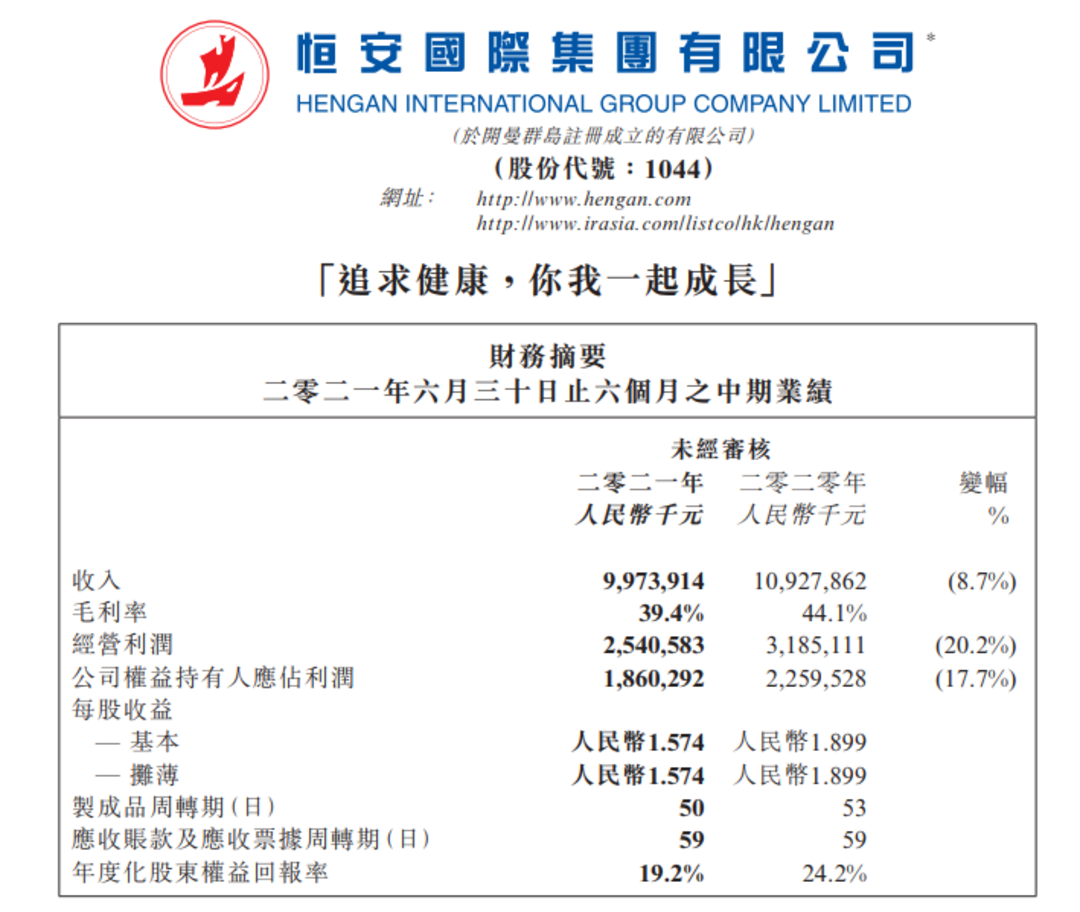 恒安國際集團有限公司*
HENGAN INTERNATIONAL GROUP COMPANY LIMITED
(於開曼群島註冊成立的有限公司)
(股份代號：1044)
網址： http://www.hengan.com
http://www.irasia.com/listco/hk/hengan

「追求健康，你我一起成長」

財務摘要
二零二一年六月三十日止六個月之中期業績

| | 未經審核 二零二一年 人民幣千元 | 二零二零年 人民幣千元 | 變幅 % |
|---|---|---|---|
| 收入 | 9,973,914 | 10,927,862 | (8.7%) |
| 毛利率 | 39.4% | 44.1% | |
| 經營利潤 | 2,540,583 | 3,185,111 | (20.2%) |
| 公司權益持有人應佔利潤 | 1,860,292 | 2,259,528 | (17.7%) |
| 每股收益 | | | |
| — 基本 | 人民幣1.574 | 人民幣1.899 | |
| — 攤薄 | 人民幣1.574 | 人民幣1.899 | |
| 製成品周轉期(日) | 50 | 53 | |
| 應收賬款及應收票據周轉期(日) | 59 | 59 | |
| 年度化股東權益回報率 | 19.2% | 24.2% | |